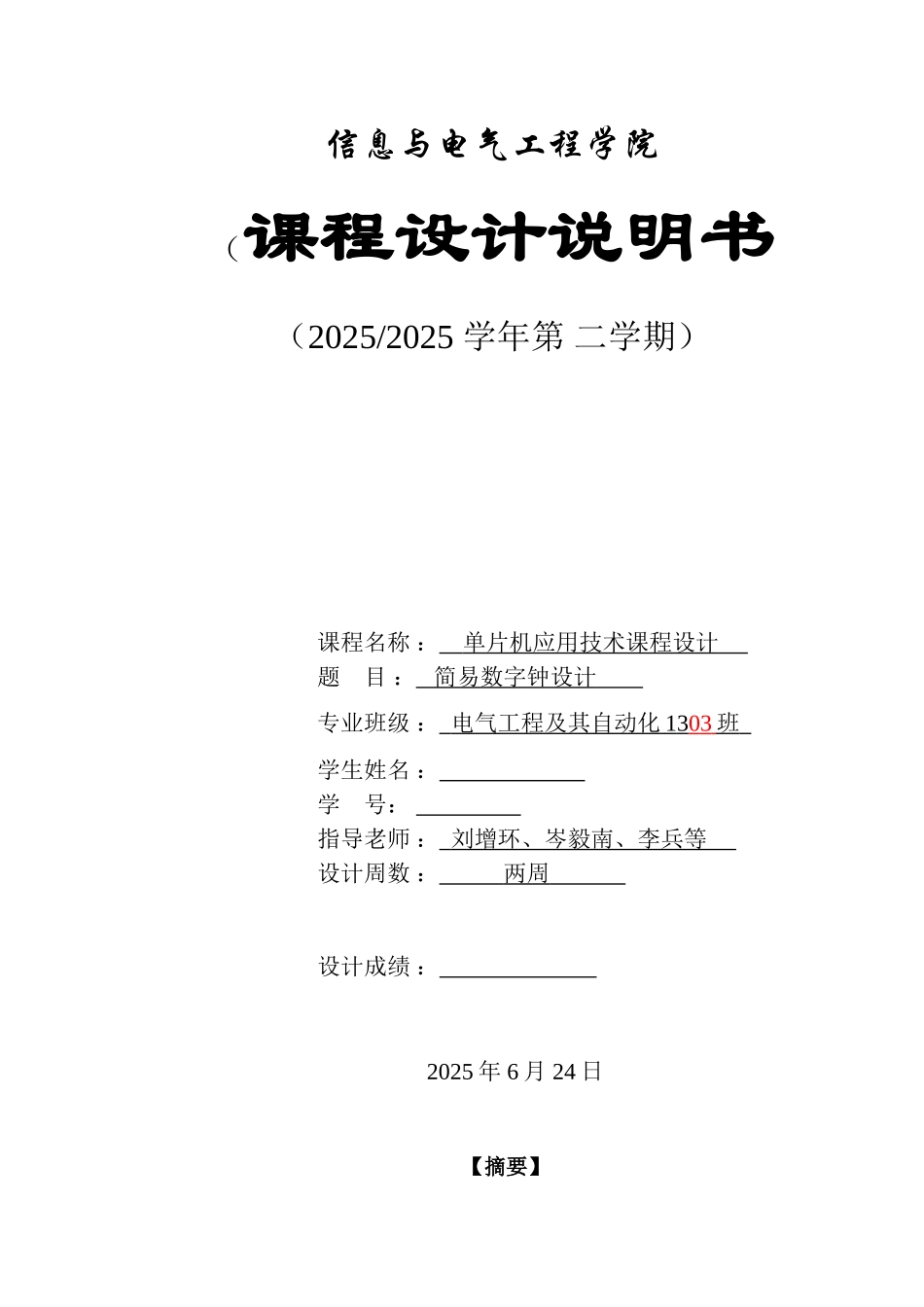 信息与电气工程学院

（课程设计说明书

（2025/2025 学年第 二学期）

课程名称： 单片机应用技术课程设计
题 目： 简易数字钟设计
专业班级： 电气工程及其自动化 1303 班
学生姓名：
学 号：
指导老师： 刘增环、岑毅南、李兵等
设计周数： 两周

设计成绩：

2025 年 6 月 24 日

【摘要】